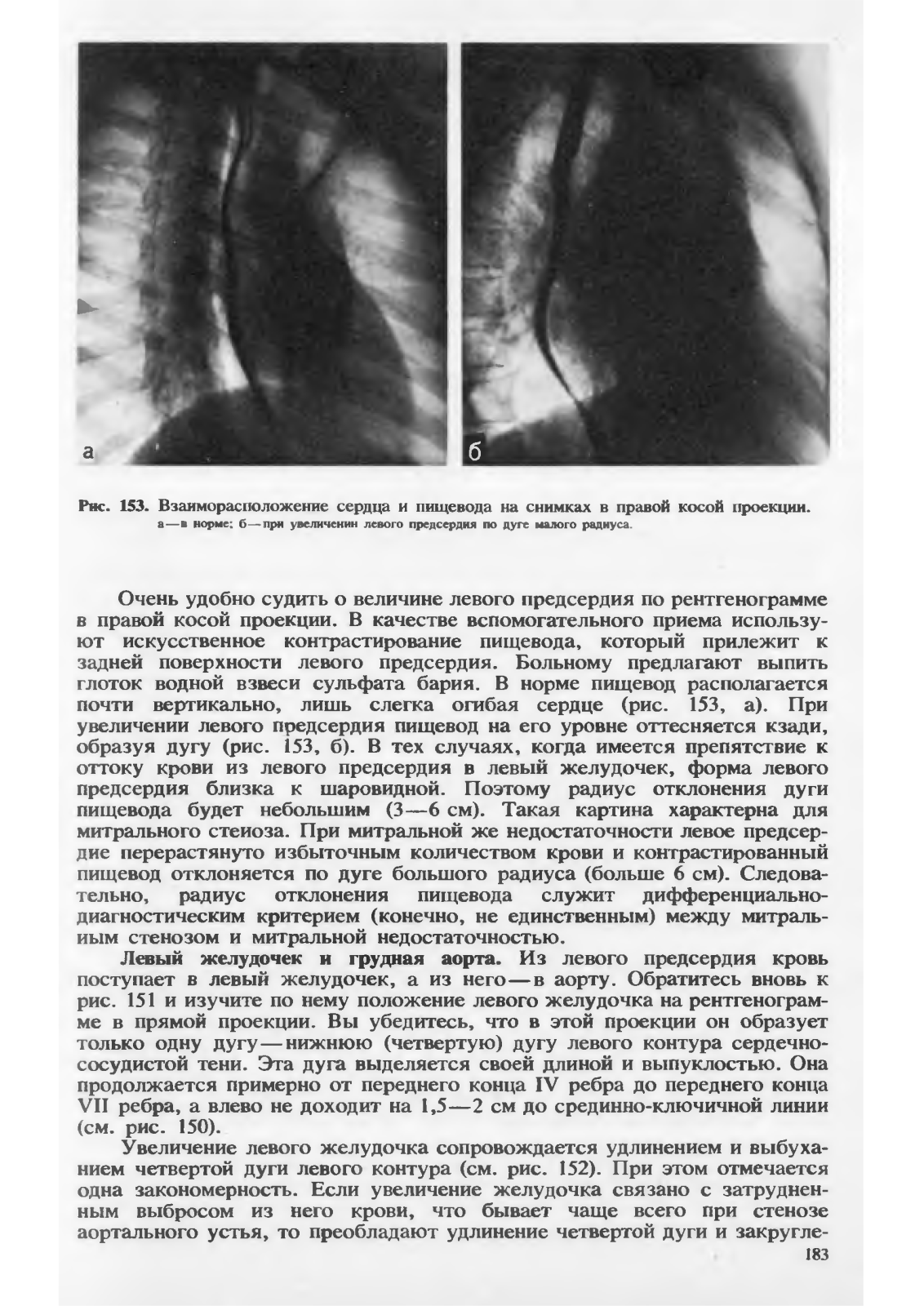 а

б

Рис. 153. Взаиморасположение сердца и пищевода на снимках в правой косой проекции.
а — в норме; б — при увеличении левого предсердия по дуге малого радиуса.

Очень удобно судить о величине левого предсердия по рентгенограмме в правой косой проекции. В качестве вспомогательного приема используют искусственное контрастирование пищевода, который прилежит к задней поверхности левого предсердия. Больному предлагают выпить глоток водной взвеси сульфата бария. В норме пищевод располагается почти вертикально, лишь слегка огибая сердце (рис. 153, а). При увеличении левого предсердия пищевод на его уровне оттесняется кзади, образуя дугу (рис. 153, б). В тех случаях, когда имеется препятствие к оттоку крови из левого предсердия в левый желудочек, форма левого предсердия близка к шаровидной. Поэтому радиус отклонения дуги пищевода будет небольшим (3—6 см). Такая картина характерна для митрального стеноза. При митральной же недостаточности левое предсердие перерастянуто избыточным количеством крови и контрастированный пищевод отклоняется по дуге большого радиуса (больше 6 см). Следовательно, радиус отклонения пищевода служит дифференциально-диагностическим критерием (конечно, не единственным) между митральным стенозом и митральной недостаточностью.

Левый желудочек и грудная аорта. Из левого предсердия кровь поступает в левый желудочек, а из него — в аорту. Обратитесь вновь к рис. 151 и изучите по нему положение левого желудочка на рентгенограмме в прямой проекции. Вы убедитесь, что в этой проекции он образует только одну дугу — нижнюю (четвертую) дугу левого контура сердечно-сосудистой тени. Эта дуга выделяется своей длиной и выпуклостью. Она продолжается примерно от переднего конца IV ребра до переднего конца VII ребра, а влево не доходит на 1,5—2 см до срединно-ключичной линии (см. рис. 150).

Увеличение левого желудочка сопровождается удлинением и выбуханием четвертой дуги левого контура (см. рис. 152). При этом отмечается одна закономерность. Если увеличение желудочка связано с затрудненным выбросом из него крови, что бывает чаще всего при стенозе аортального устья, то преобладают удлинение четвертой дуги и закругле-

183